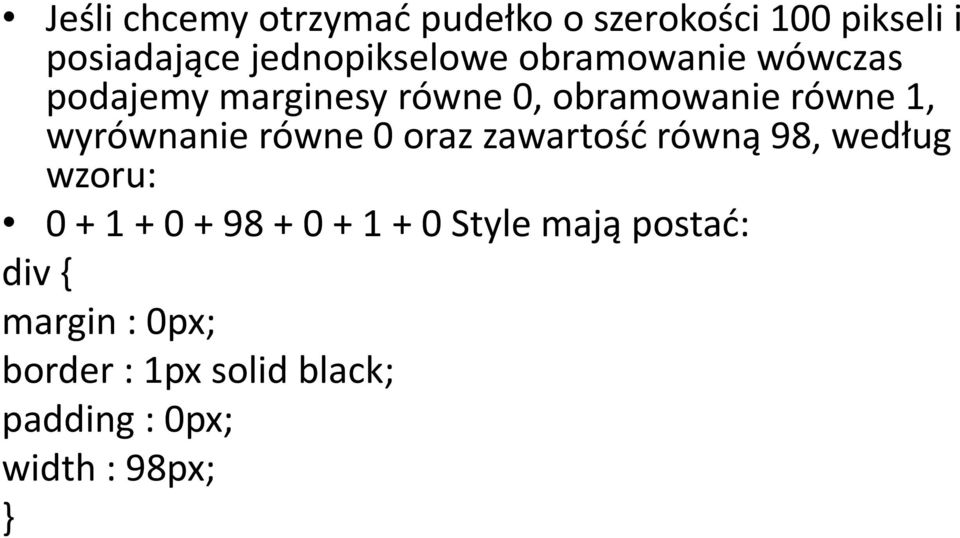 • Jeśli chcemy otrzymać pudełko o szerokości 100 pikseli i posiadające jednopikselowe obramowanie wówczas podajemy marginesy równe 0, obramowanie równe 1, wyrównanie równe 0 oraz zawartość równą 98, według wzoru:

• 0 + 1 + 0 + 98 + 0 + 1 + 0 Style mają postać:

div {
margin : 0px;
border : 1px solid black;
padding : 0px;
width : 98px;
}